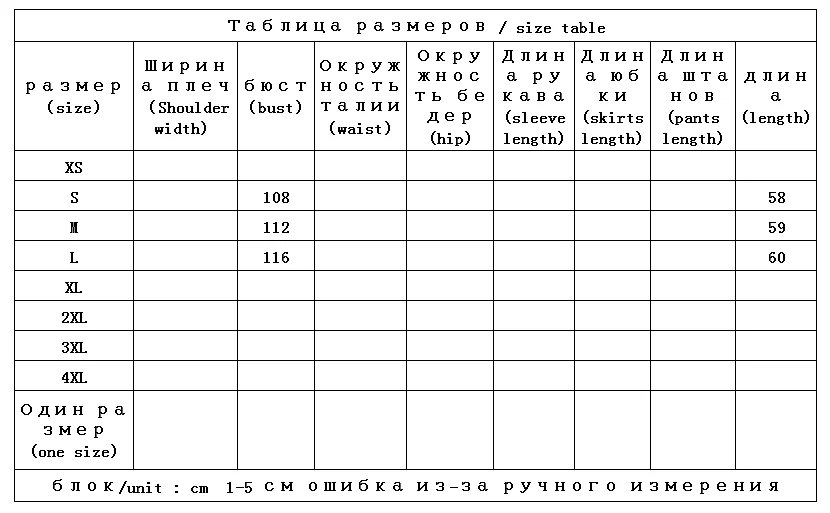 Таблица размеров / size table

| размер (size) | Ширина плеч (Shoulder width) | бюст (bust) | Окружность талии (waist) | Окружность бедер (hip) | Длина рукава (sleeve length) | Длина юбки (skirts length) | Длина штанов (pants length) | длина (length) |
|---|---|---|---|---|---|---|---|---|
| XS | | | | | | | | |
| S | | 108 | | | | | | 58 |
| M | | 112 | | | | | | 59 |
| L | | 116 | | | | | | 60 |
| XL | | | | | | | | |
| 2XL | | | | | | | | |
| 3XL | | | | | | | | |
| 4XL | | | | | | | | |
| Один размер (one size) | | | | | | | | |

блок/unit : cm 1-5 см ошибка из-за ручного измерения